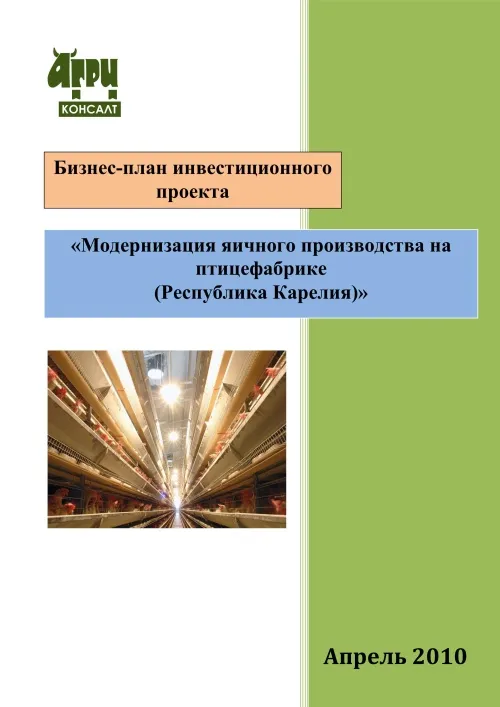 АГРИ
КОНСАЛТ

Бизнес-план инвестиционного проекта

«Модернизация яичного производства на птицефабрике (Республика Карелия)»

Апрель 2010